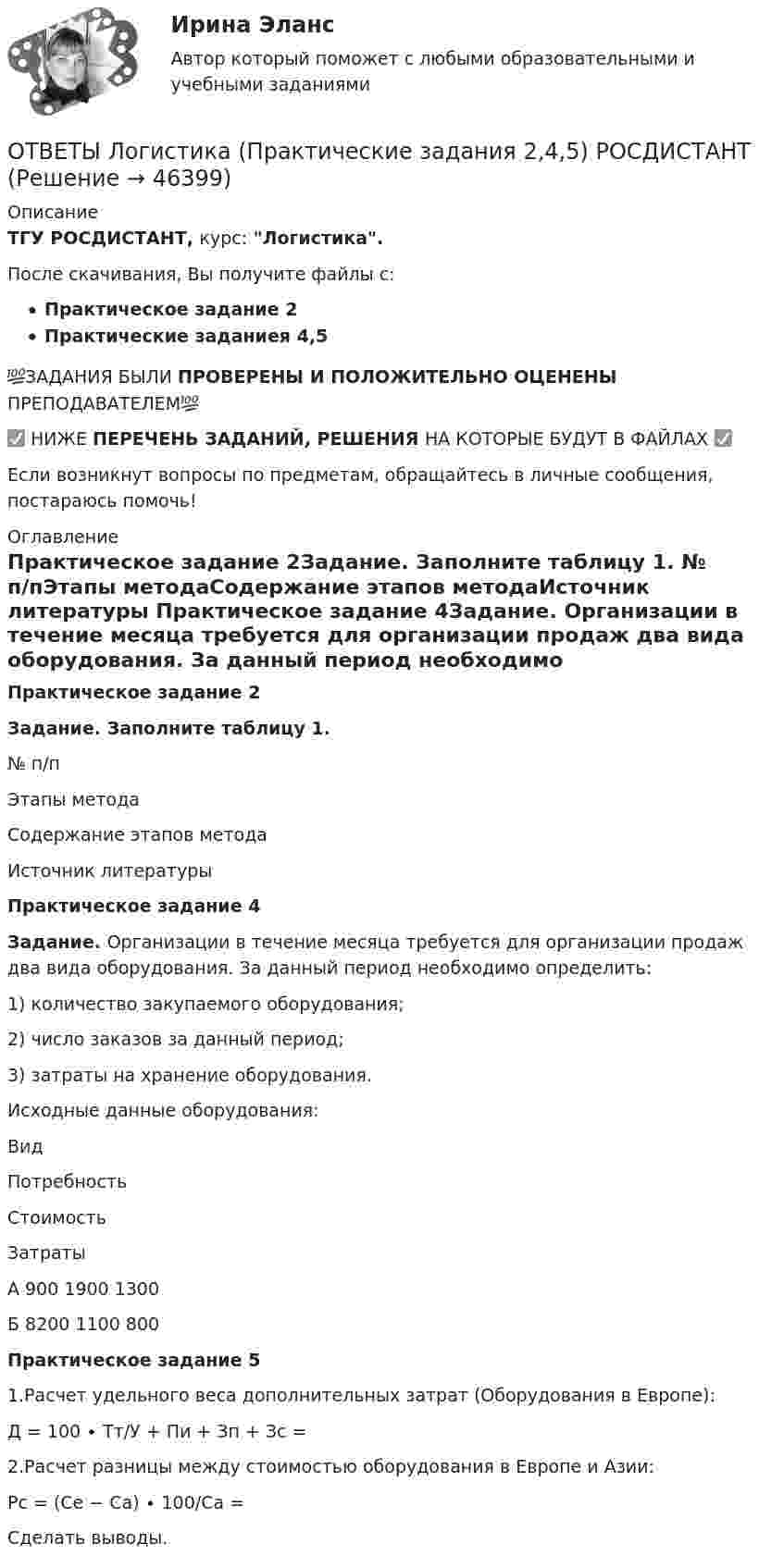 Ирина Эланс
Автор который поможет с любыми образовательными и учебными заданиями

ОТВЕТЫ Логистика (Практические задания 2,4,5) РОСДИСТАНТ (Решение → 46399)

Описание
ТГУ РОСДИСТАНТ, курс: "Логистика".

После скачивания, Вы получите файлы с:

• Практическое задание 2
• Практические заданиея 4,5

💯ЗАДАНИЯ БЫЛИ ПРОВЕРЕНЫ И ПОЛОЖИТЕЛЬНО ОЦЕНЕНЫ ПРЕПОДАВАТЕЛЕМ💯

☑ НИЖЕ ПЕРЕЧЕНЬ ЗАДАНИЙ, РЕШЕНИЯ НА КОТОРЫЕ БУДУТ В ФАЙЛАХ ☑

Если возникнут вопросы по предметам, обращайтесь в личные сообщения, постараюсь помочь!

Оглавление
Практическое задание 2Задание. Заполните таблицу 1. № п/пЭтапы методаСодержание этапов методаИсточник литературы Практическое задание 4Задание. Организации в течение месяца требуется для организации продаж два вида оборудования. За данный период необходимо

Практическое задание 2

Задание. Заполните таблицу 1.

№ п/п

Этапы метода

Содержание этапов метода

Источник литературы

Практическое задание 4

Задание. Организации в течение месяца требуется для организации продаж два вида оборудования. За данный период необходимо определить:

1) количество закупаемого оборудования;

2) число заказов за данный период;

3) затраты на хранение оборудования.

Исходные данные оборудования:

Вид

Потребность

Стоимость

Затраты

А 900 1900 1300

Б 8200 1100 800

Практическое задание 5

1.Расчет удельного веса дополнительных затрат (Оборудования в Европе):

Д = 100 • Тт/У + Пи + Зп + Зс =

2.Расчет разницы между стоимостью оборудования в Европе и Азии:

Рс = (Се − Са) • 100/Са =

Сделать выводы.